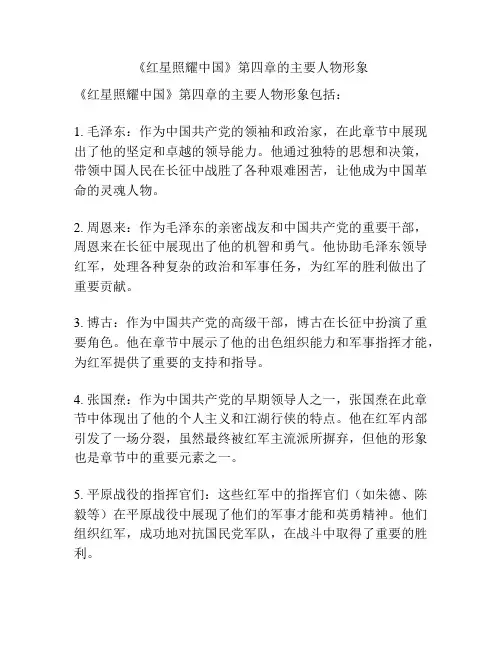 《红星照耀中国》第四章的主要人物形象

《红星照耀中国》第四章的主要人物形象包括：

1. 毛泽东：作为中国共产党的领袖和政治家，在此章节中展现出了他的坚定和卓越的领导能力。他通过独特的思想和决策，带领中国人民在长征中战胜了各种艰难困苦，让他成为中国革命的灵魂人物。

2. 周恩来：作为毛泽东的亲密战友和中国共产党的重要干部，周恩来在长征中展现出了他的机智和勇气。他协助毛泽东领导红军，处理各种复杂的政治和军事任务，为红军的胜利做出了重要贡献。

3. 博古：作为中国共产党的高级干部，博古在长征中扮演了重要角色。他在章节中展示了他的出色组织能力和军事指挥才能，为红军提供了重要的支持和指导。

4. 张国焘：作为中国共产党的早期领导人之一，张国焘在此章节中体现出了他的个人主义和江湖行侠的特点。他在红军内部引发了一场分裂，虽然最终被红军主流派所摒弃，但他的形象也是章节中的重要元素之一。

5. 平原战役的指挥官们：这些红军中的指挥官们（如朱德、陈毅等）在平原战役中展现了他们的军事才能和英勇精神。他们组织红军，成功地对抗国民党军队，在战斗中取得了重要的胜利。